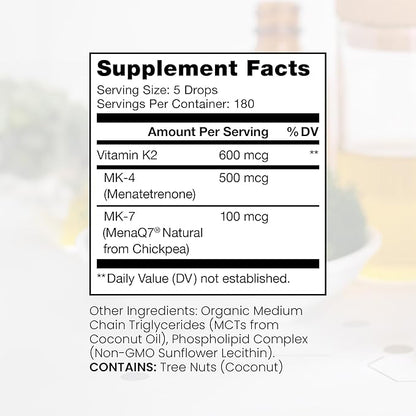 Supplement Facts
Serving Size: 5 Drops
Servings Per Container: 180

| | Amount Per Serving | % DV |
|---|---|---|
| Vitamin K2 | 600 mcg | ** |
| MK-4 (Menatetrenone) | 500 mcg | |
| MK-7 (MenaQ7® Natural from Chickpea) | 100 mcg | |

**Daily Value (DV) not established.

Other Ingredients: Organic Medium Chain Triglycerides (MCTs from Coconut Oil), Phospholipid Complex (Non-GMO Sunflower Lecithin).
CONTAINS: Tree Nuts (Coconut)